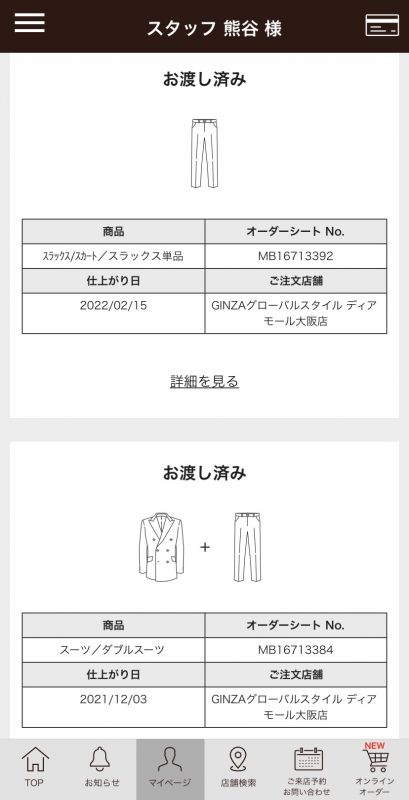 スタッフ 熊谷 様

お渡し済み

| 商品 | オーダーシート No. |
|---|---|
| ｽﾗｯｸｽ/ｽｶｰﾄ／スラックス単品 | MB16713392 |
| 仕上がり日 | ご注文店舗 |
| 2022/02/15 | GINZAグローバルスタイル ディアモール大阪店 |

詳細を見る

お渡し済み

+

| 商品 | オーダーシート No. |
|---|---|
| スーツ／ダブルスーツ | MB16713384 |
| 仕上がり日 | ご注文店舗 |
| 2021/12/03 | GINZAグローバルスタイル ディアモール大阪店 |

TOP
お知らせ
マイページ
店舗検索
ご来店予約 お問い合わせ
NEW
オンライン オーダー